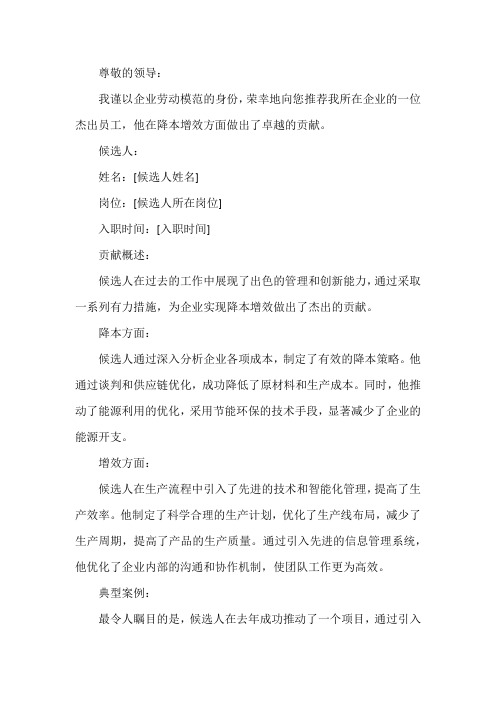 尊敬的领导：

我谨以企业劳动模范的身份，荣幸地向您推荐我所在企业的一位杰出员工，他在降本增效方面做出了卓越的贡献。

候选人：

姓名：[候选人姓名]

岗位：[候选人所在岗位]

入职时间：[入职时间]

贡献概述：

候选人在过去的工作中展现了出色的管理和创新能力，通过采取一系列有力措施，为企业实现降本增效做出了杰出的贡献。

降本方面：

候选人通过深入分析企业各项成本，制定了有效的降本策略。他通过谈判和供应链优化，成功降低了原材料和生产成本。同时，他推动了能源利用的优化，采用节能环保的技术手段，显著减少了企业的能源开支。

增效方面：

候选人在生产流程中引入了先进的技术和智能化管理，提高了生产效率。他制定了科学合理的生产计划，优化了生产线布局，减少了生产周期，提高了产品的生产质量。通过引入先进的信息管理系统，他优化了企业内部的沟通和协作机制，使团队工作更为高效。

典型案例：

最令人瞩目的是，候选人在去年成功推动了一个项目，通过引入